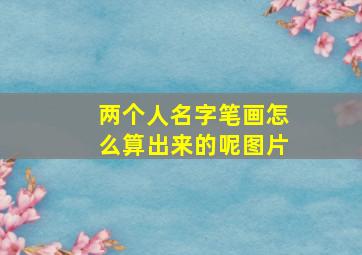 两个人名字笔画怎么算出来的呢图片